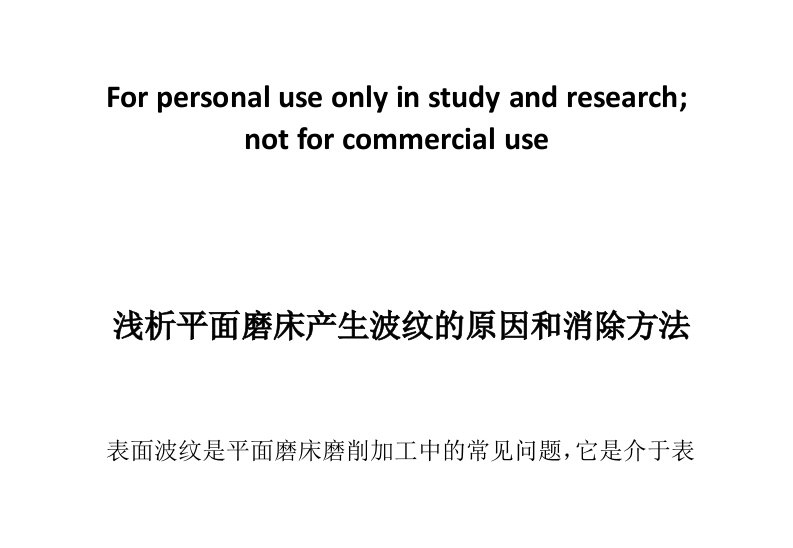 For personal use only in study and research; not for commercial use

浅析平面磨床产生波纹的原因和消除方法

表面波纹是平面磨床磨削加工中的常见问题,它是介于表